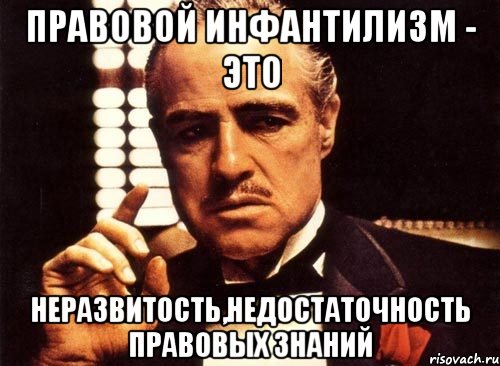 ПРАВОВОЙ ИНФАНТИЛИЗМ - ЭТО

НЕРАЗВИТОСТЬ,НЕДОСТАТОЧНОСТЬ ПРАВОВЫХ ЗНАНИЙ

risovach.ru